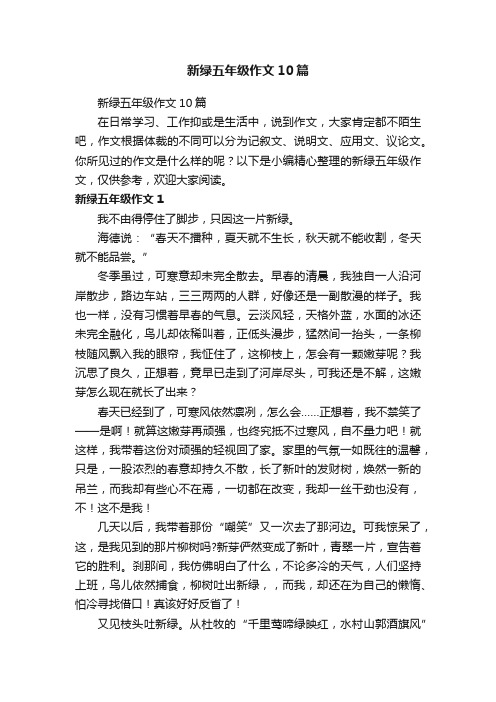 新绿五年级作文10篇

新绿五年级作文10篇

在日常学习、工作抑或是生活中，说到作文，大家肯定都不陌生吧，作文根据体裁的不同可以分为记叙文、说明文、应用文、议论文。你所见过的作文是什么样的呢？以下是小编精心整理的新绿五年级作文，仅供参考，欢迎大家阅读。

新绿五年级作文1

我不由得停住了脚步，只因这一片新绿。

海德说：“春天不播种，夏天就不生长，秋天就不能收割，冬天就不能品尝。”

冬季虽过，可寒意却未完全散去。早春的清晨，我独自一人沿河岸散步，路边车站，三三两两的人群，好像还是一副散漫的样子。我也一样，没有习惯着早春的气息。云淡风轻，天格外蓝，水面的冰还未完全融化，鸟儿却依稀叫着，正低头漫步，猛然间一抬头，一条柳枝随风飘入我的眼帘，我怔住了，这柳枝上，怎会有一颗嫩芽呢？我沉思了良久，正想着，竟早已走到了河岸尽头，可我还是不解，这嫩芽怎么现在就长了出来？

春天已经到了，可寒风依然凛冽，怎么会……正想着，我不禁笑了——是啊！就算这嫩芽再顽强，也终究抵不过寒风，自不量力吧！就这样，我带着这份对顽强的轻视回了家。家里的气氛一如既往的温馨，只是，一股浓烈的春意却持久不散，长了新叶的发财树，焕然一新的吊兰，而我却有些心不在焉，一切都在改变，我却一丝干劲也没有，不！这不是我！

几天以后，我带着那份“嘲笑”又一次去了那河边。可我惊呆了，这，是我见到的那片柳树吗?新芽俨然变成了新叶，青翠一片，宣告着它的胜利。刹那间，我仿佛明白了什么，不论多冷的天气，人们坚持上班，鸟儿依然捕食，柳树吐出新绿，，而我，却还在为自己的懒惰、怕冷寻找借口！真该好好反省了！

又见枝头吐新绿。从杜牧的“千里莺啼绿映红，水村山郭酒旗风”